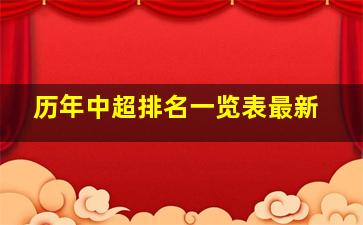 历年中超排名一览表最新